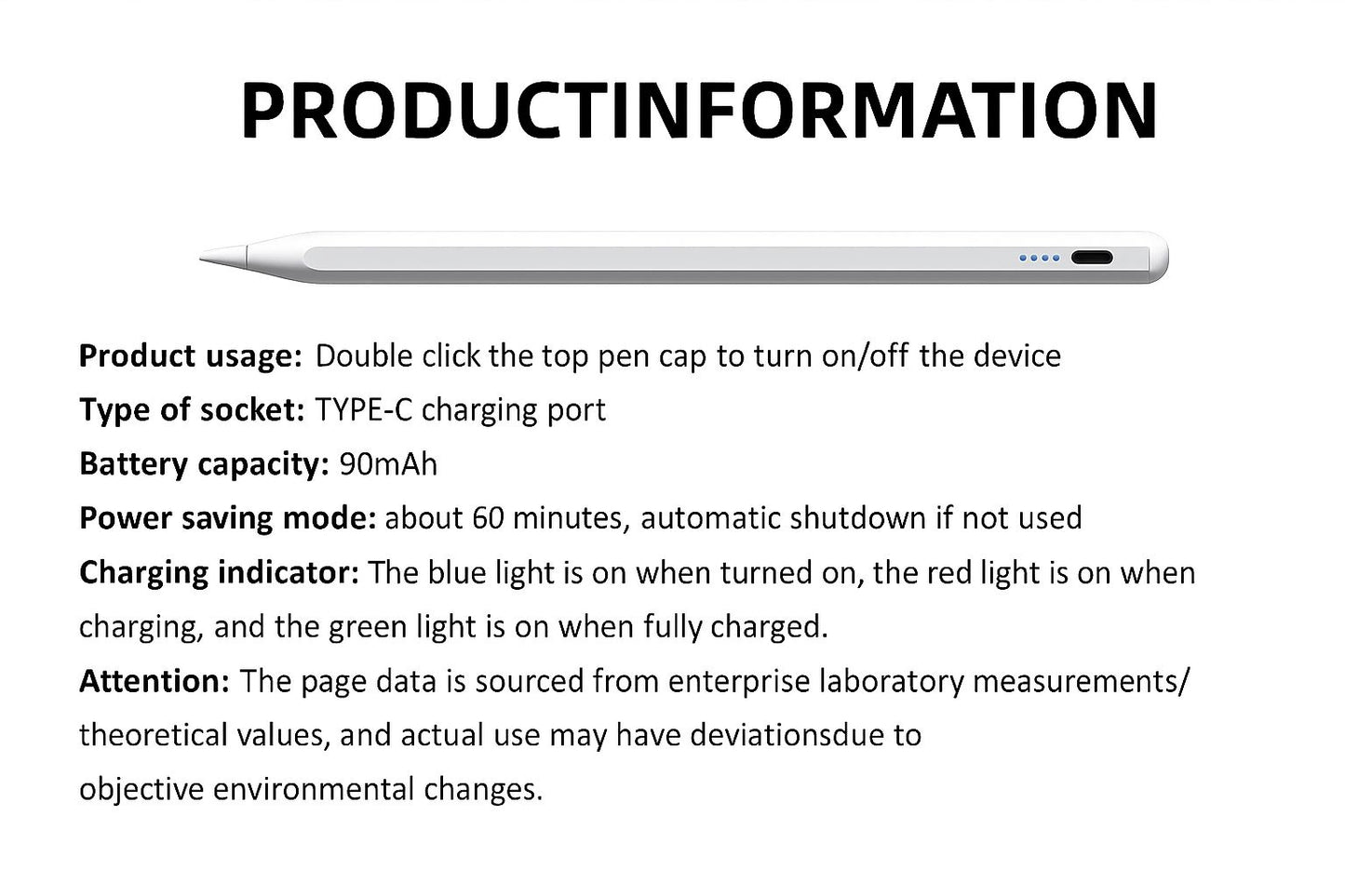 PRODUCTINFORMATION

Product usage: Double click the top pen cap to turn on/off the device

Type of socket: TYPE-C charging port

Battery capacity: 90mAh

Power saving mode: about 60 minutes, automatic shutdown if not used

Charging indicator: The blue light is on when turned on, the red light is on when charging, and the green light is on when fully charged.

Attention: The page data is sourced from enterprise laboratory measurements/ theoretical values, and actual use may have deviationsdue to objective environmental changes.